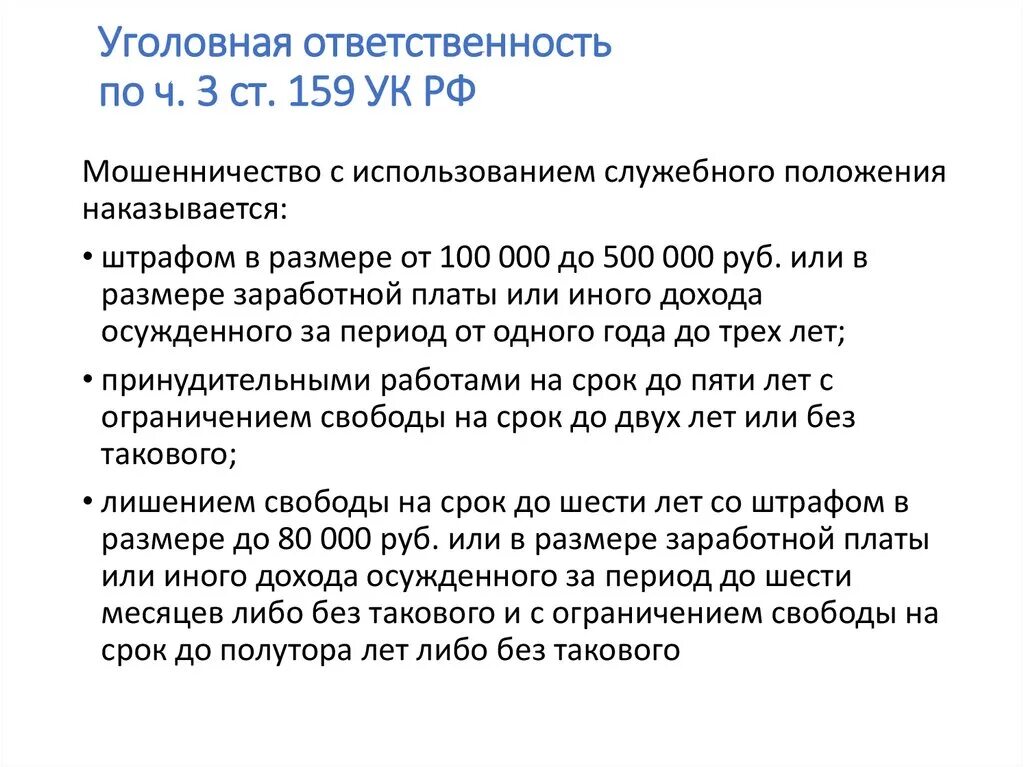 Уголовная ответственность по ч. 3 ст. 159 УК РФ

Мошенничество с использованием служебного положения наказывается:

• штрафом в размере от 100 000 до 500 000 руб. или в размере заработной платы или иного дохода осужденного за период от одного года до трех лет;

• принудительными работами на срок до пяти лет с ограничением свободы на срок до двух лет или без такового;

• лишением свободы на срок до шести лет со штрафом в размере до 80 000 руб. или в размере заработной платы или иного дохода осужденного за период до шести месяцев либо без такового и с ограничением свободы на срок до полутора лет либо без такового